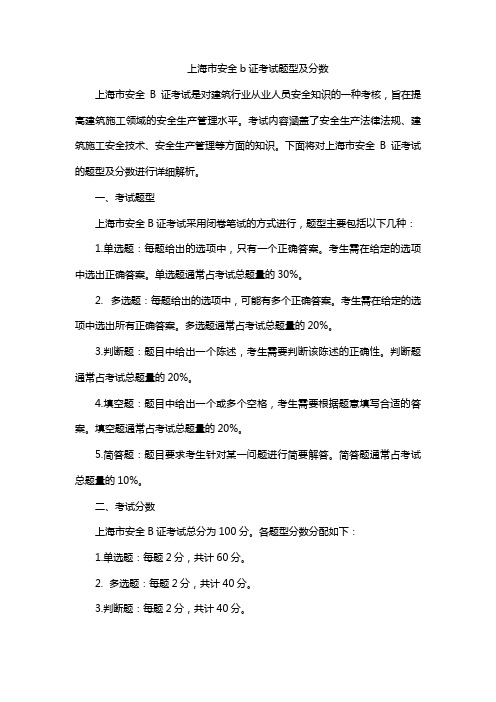 上海市安全 b 证考试题型及分数

上海市安全 B 证考试是对建筑行业从业人员安全知识的一种考核，旨在提高建筑施工领域的安全生产管理水平。考试内容涵盖了安全生产法律法规、建筑施工安全技术、安全生产管理等方面的知识。下面将对上海市安全 B 证考试的题型及分数进行详细解析。

一、考试题型

上海市安全 B 证考试采用闭卷笔试的方式进行，题型主要包括以下几种：

1.单选题：每题给出的选项中，只有一个正确答案。考生需在给定的选项中选出正确答案。单选题通常占考试总题量的 30%。

2. 多选题：每题给出的选项中，可能有多个正确答案。考生需在给定的选项中选出所有正确答案。多选题通常占考试总题量的 20%。

3.判断题：题目中给出一个陈述，考生需要判断该陈述的正确性。判断题通常占考试总题量的 20%。

4.填空题：题目中给出一个或多个空格，考生需要根据题意填写合适的答案。填空题通常占考试总题量的 20%。

5.简答题：题目要求考生针对某一问题进行简要解答。简答题通常占考试总题量的 10%。

二、考试分数

上海市安全 B 证考试总分为 100 分。各题型分数分配如下：

1.单选题：每题 2 分，共计 60 分。

2. 多选题：每题 2 分，共计 40 分。

3.判断题：每题 2 分，共计 40 分。